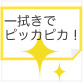 一拭きで
ピッカピカ！